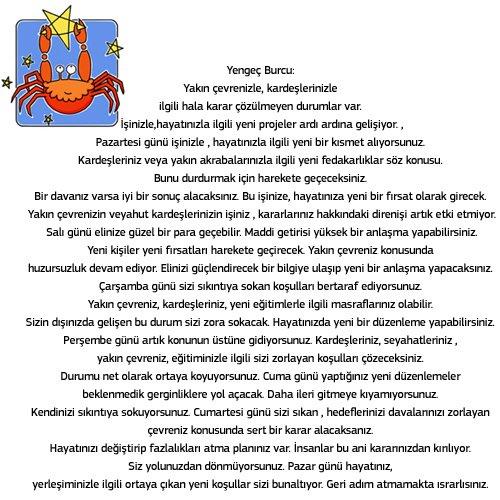 Yengeç Burcu:
Yakın çevrenizle, kardeşlerinizle
ilgili hala karar çözülmeyen durumlar var.
İşinizle,hayatınızla ilgili yeni projeler ardı ardına gelişiyor. ,
Pazartesi günü işinizle , hayatınızla ilgili yeni bir kısmet alıyorsunuz.
Kardeşleriniz veya yakın akrabalarınızla ilgili yeni fedakarlıklar söz konusu.
Bunu durdurmak için harekete geçeceksiniz.
Bir davanız varsa iyi bir sonuç alacaksınız. Bu işinize, hayatınıza yeni bir fırsat olarak girecek.
Yakın çevrenizin veyahut kardeşlerinizin işiniz , kararlarınız hakkındaki direnişi artık etki etmiyor.
Salı günü elinize güzel bir para geçebilir. Maddi getirisi yüksek bir anlaşma yapabilirsiniz.
Yeni kişiler yeni fırsatları harekete geçirecek. Yakın çevreniz konusunda
huzursuzluk devam ediyor. Elinizi güçlendirecek bir bilgiye ulaşıp yeni bir anlaşma yapacaksınız.
Çarşamba günü sizi sıkıntıya sokan koşulları bertaraf ediyorsunuz.
Yakın çevreniz, kardeşleriniz, yeni eğitimlerle ilgili masraflarınız olabilir.
Sizin dışınızda gelişen bu durum sizi zora sokacak. Hayatınızda yeni bir düzenleme yapabilirsiniz.
Perşembe günü artık konunun üstüne gidiyorsunuz. Kardeşleriniz, seyahatleriniz ,
yakın çevreniz, eğitiminizle ilgili sizi zorlayan koşulları çözeceksiniz.
Durumu net olarak ortaya koyuyorsunuz. Cuma günü yaptığınız yeni düzenlemeler
beklenmedik gerginliklere yol açacak. Daha ileri gitmeye kıyamıyorsunuz.
Kendinizi sıkıntıya sokuyorsunuz. Cumartesi günü sizi sıkan , hedeflerinizi davalarınızı zorlayan
çevreniz konusunda sert bir karar alacaksanız.
Hayatınızı değiştirip fazlalıkları atma planınız var. İnsanlar bu ani kararınızdan kırılıyor.
Siz yolunuzdan dönmüyorsunuz. Pazar günü hayatınız,
yerleşiminizle ilgili ortaya çıkan yeni koşullar sizi bunaltıyor. Geri adım atmamakta ısrarlısınız.